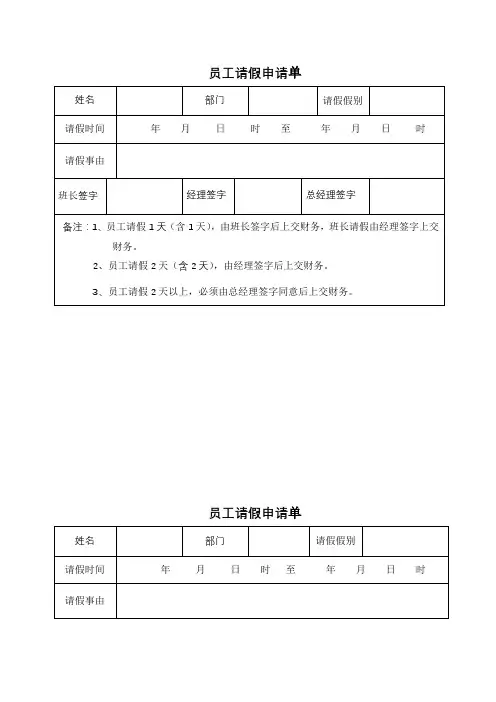 员工请假申请单

| 姓名 | | 部门 | | 请假假别 | |
|---|---|---|---|---|---|
| 请假时间 | 年 月 日 时 至 年 月 日 时 | | | | |
| 请假事由 | | | | | |
| 班长签字 | | 经理签字 | | 总经理签字 | |

备注：1、员工请假 1 天（含 1 天），由班长签字后上交财务，班长请假由经理签字上交财务。

2、员工请假 2 天（含 2 天），由经理签字后上交财务。

3、员工请假 2 天以上，必须由总经理签字同意后上交财务。

员工请假申请单

| 姓名 | | 部门 | | 请假假别 | |
|---|---|---|---|---|---|
| 请假时间 | 年 月 日 时 至 年 月 日 时 | | | | |
| 请假事由 | | | | | |